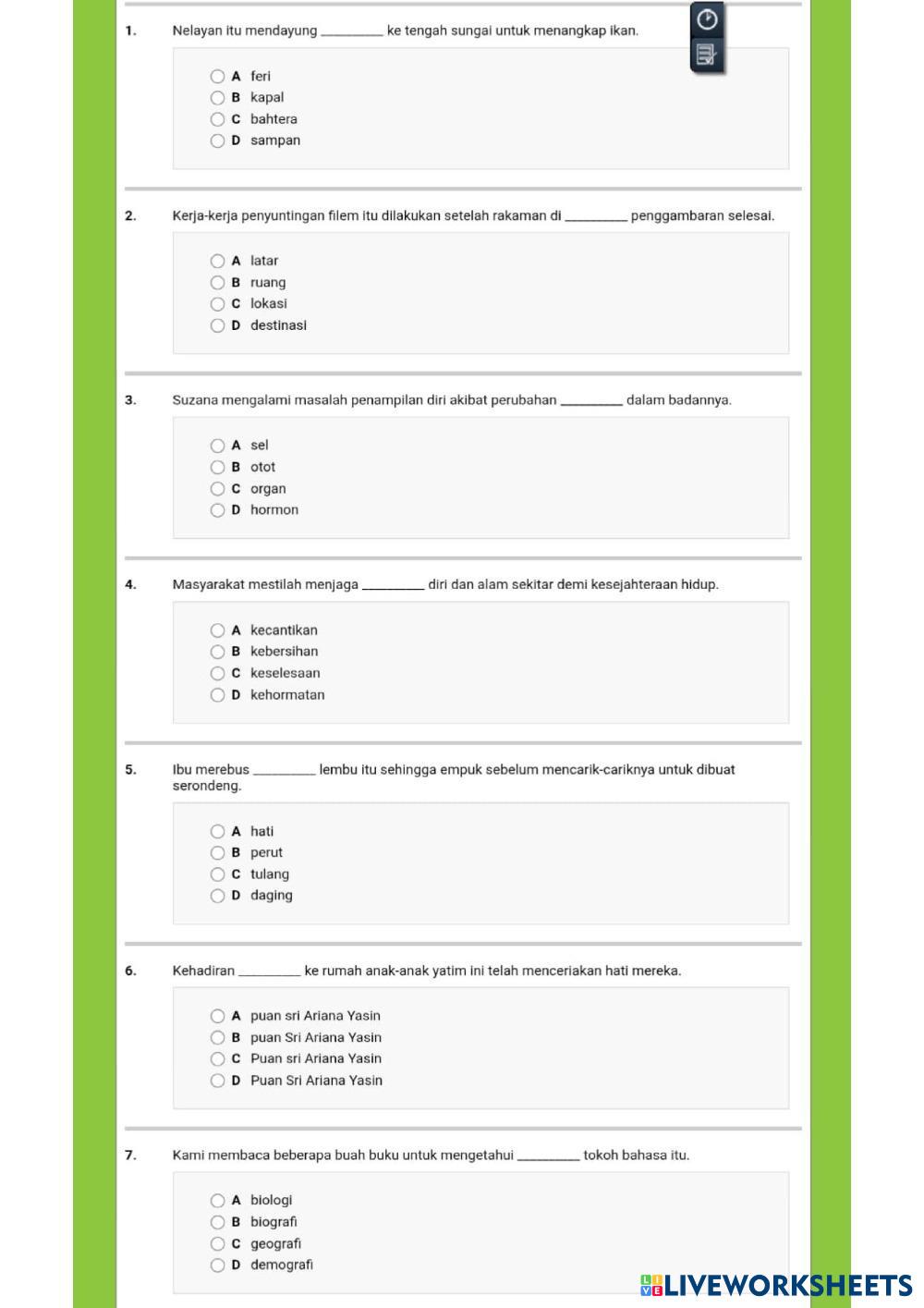 1. Nelayan itu mendayung _________ ke tengah sungai untuk menangkap ikan.

A feri
B kapal
C bahtera
D sampan

2. Kerja-kerja penyuntingan filem itu dilakukan setelah rakaman di _________ penggambaran selesai.

A latar
B ruang
C lokasi
D destinasi

3. Suzana mengalami masalah penampilan diri akibat perubahan _________ dalam badannya.

A sel
B otot
C organ
D hormon

4. Masyarakat mestilah menjaga _________ diri dan alam sekitar demi kesejahteraan hidup.

A kecantikan
B kebersihan
C keselesaan
D kehormatan

5. Ibu merebus _________ lembu itu sehingga empuk sebelum mencarik-cariknya untuk dibuat serondeng.

A hati
B perut
C tulang
D daging

6. Kehadiran _________ ke rumah anak-anak yatim ini telah menceriakan hati mereka.

A puan sri Ariana Yasin
B puan Sri Ariana Yasin
C Puan sri Ariana Yasin
D Puan Sri Ariana Yasin

7. Kami membaca beberapa buah buku untuk mengetahui _________ tokoh bahasa itu.

A biologi
B biografi
C geografi
D demografi

LIVEWORKSHEETS